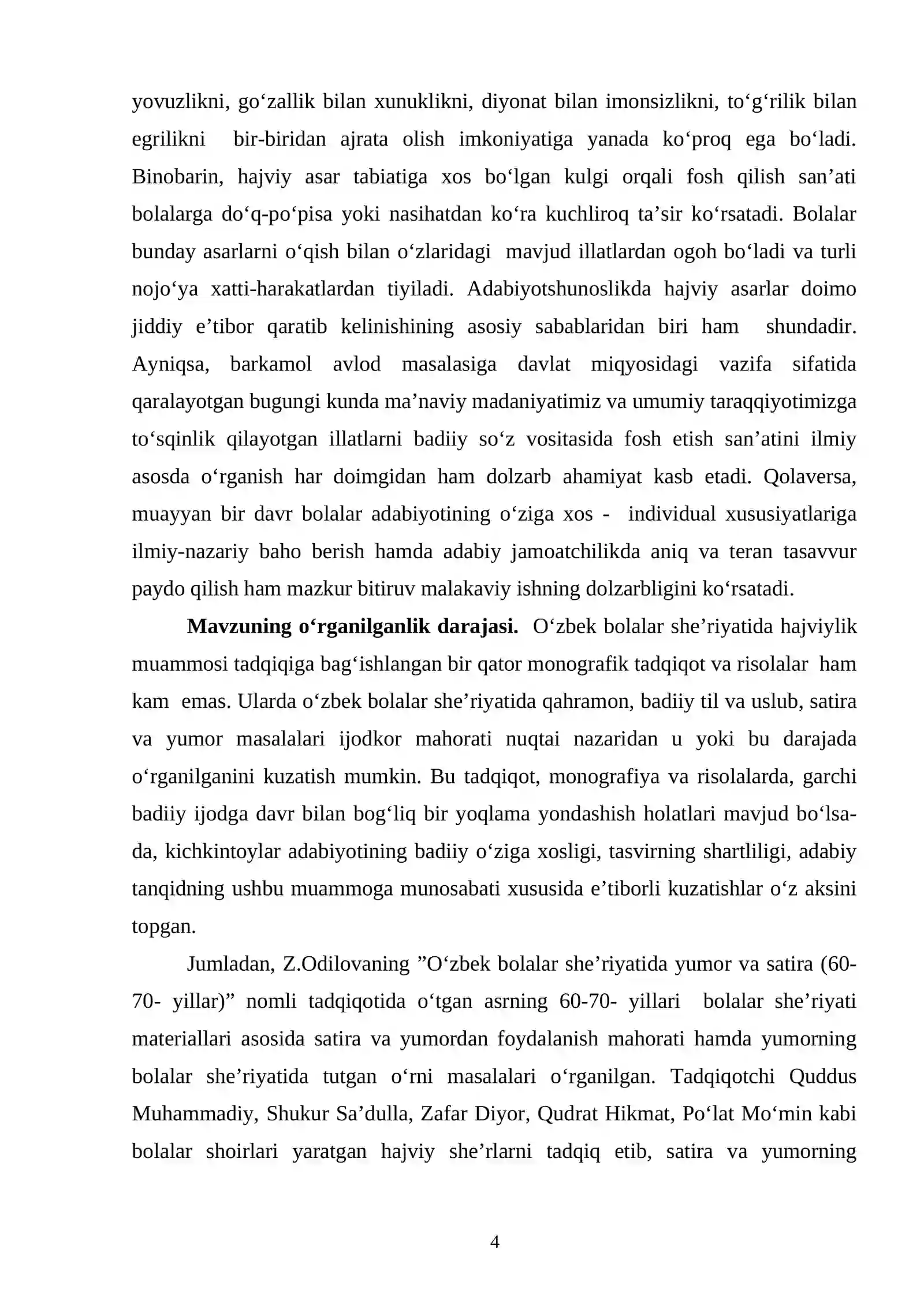 yovuzlikni, go'zallik bilan xunuklikni, diyonat bilan imonsizlikni, to'g'rilik bilan egrilikni bir-biridan ajrata olish imkoniyatiga yanada ko'proq ega bo'ladi. Binobarin, hajviy asar tabiatiga xos bo'lgan kulgi orqali fosh qilish san'ati bolalarga do'q-po'pisa yoki nasihatdan ko'ra kuchliroq ta'sir ko'rsatadi. Bolalar bunday asarlarni o'qish bilan o'zlaridagi mavjud illatlardan ogoh bo'ladi va turli nojo'ya xatti-harakatlardan tiyiladi. Adabiyotshunoslikda hajviy asarlar doimo jiddiy e'tibor qaratib kelinishining asosiy sabablaridan biri ham shundadir. Ayniqsa, barkamol avlod masalasiga davlat miqyosidagi vazifa sifatida qaralayotgan bugungi kunda ma'naviy madaniyatimiz va umumiy taraqqiyotimizga to'sqinlik qilayotgan illatlarni badiiy so'z vositasida fosh etish san'atini ilmiy asosda o'rganish har doimgidan ham dolzarb ahamiyat kasb etadi. Qolaversa, muayyan bir davr bolalar adabiyotining o'ziga xos - individual xususiyatlariga ilmiy-nazariy baho berish hamda adabiy jamoatchilikda aniq va teran tasavvur paydo qilish ham mazkur bitiruv malakaviy ishning dolzarbligini ko'rsatadi.

Mavzuning o'rganilganlik darajasi. O'zbek bolalar she'riyatida hajviylik muammosi tadqiqiga bag'ishlangan bir qator monografik tadqiqot va risolalar ham kam emas. Ularda o'zbek bolalar she'riyatida qahramon, badiiy til va uslub, satira va yumor masalalari ijodkor mahorati nuqtai nazaridan u yoki bu darajada o'rganilganini kuzatish mumkin. Bu tadqiqot, monografiya va risolalarda, garchi badiiy ijodga davr bilan bog'liq bir yoqlama yondashish holatlari mavjud bo'lsa-da, kichkintoylar adabiyotining badiiy o'ziga xosligi, tasvirning shartliligi, adabiy tanqidning ushbu muammoga munosabati xususida e'tiborli kuzatishlar o'z aksini topgan.

Jumladan, Z.Odilovaning "O'zbek bolalar she'riyatida yumor va satira (60-70- yillar)" nomli tadqiqotida o'tgan asrning 60-70- yillari bolalar she'riyati materiallari asosida satira va yumordan foydalanish mahorati hamda yumorning bolalar she'riyatida tutgan o'rni masalalari o'rganilgan. Tadqiqotchi Quddus Muhammadiy, Shukur Sa'dulla, Zafar Diyor, Qudrat Hikmat, Po'lat Mo'min kabi bolalar shoirlari yaratgan hajviy she'rlarni tadqiq etib, satira va yumorning

4